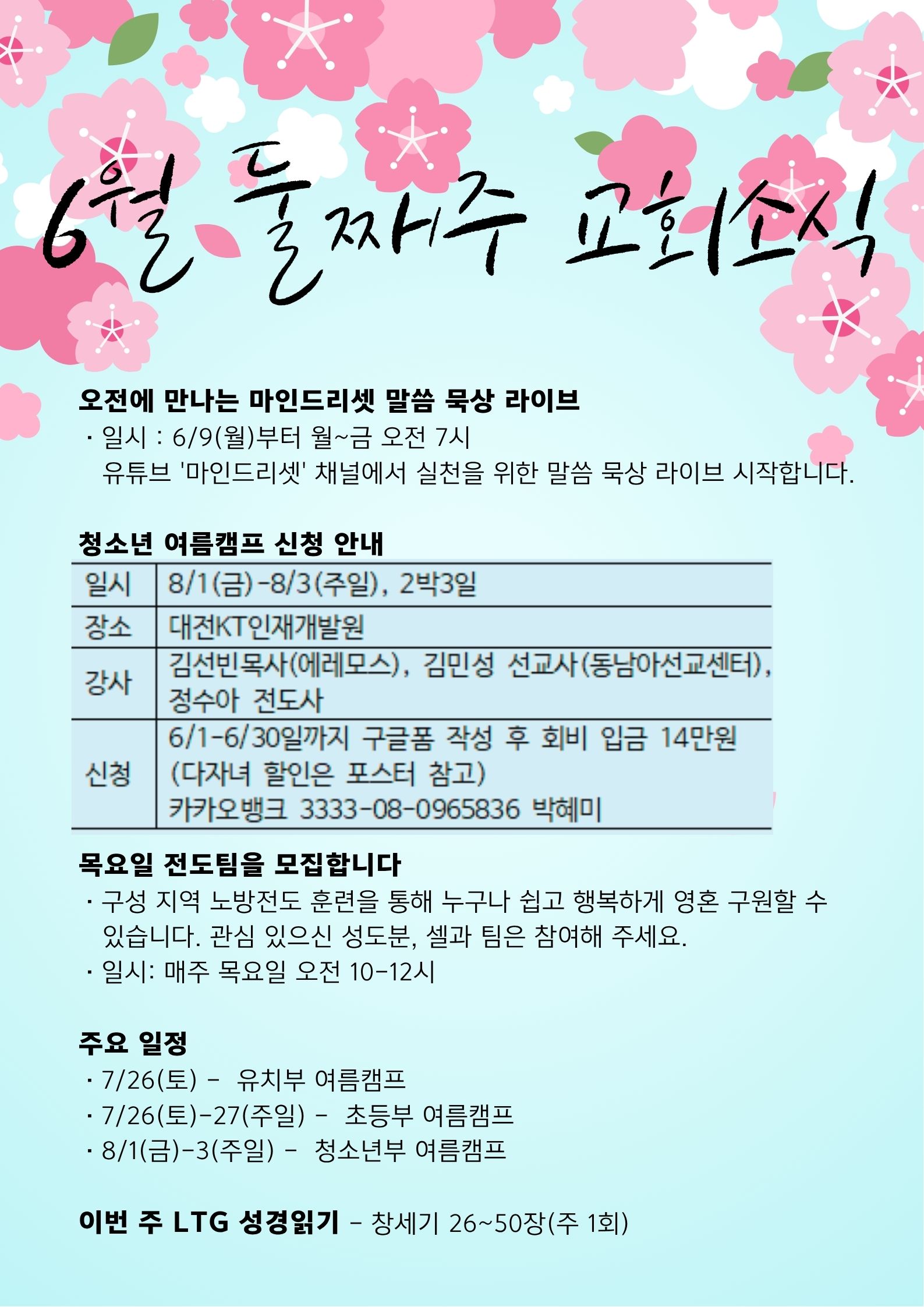 6월 둘째주 교회소식

오전에 만나는 마인드리셋 말씀 묵상 라이브

· 일시 : 6/9(월)부터 월~금 오전 7시
유튜브 '마인드리셋' 채널에서 실천을 위한 말씀 묵상 라이브 시작합니다.

청소년 여름캠프 신청 안내

| 일시 | 8/1(금)-8/3(주일), 2박3일 |
|---|---|
| 장소 | 대전KT인재개발원 |
| 강사 | 김선빈목사(에레모스), 김민성 선교사(동남아선교센터), 정수아 전도사 |
| 신청 | 6/1-6/30일까지 구글폼 작성 후 회비 입금 14만원 (다자녀 할인은 포스터 참고) 카카오뱅크 3333-08-0965836 박혜미 |

목요일 전도팀을 모집합니다

· 구성 지역 노방전도 훈련을 통해 누구나 쉽고 행복하게 영혼 구원할 수 있습니다. 관심 있으신 성도분, 셀과 팀은 참여해 주세요.
· 일시: 매주 목요일 오전 10-12시

주요 일정

· 7/26(토) - 유치부 여름캠프
· 7/26(토)-27(주일) - 초등부 여름캠프
· 8/1(금)-3(주일) - 청소년부 여름캠프

이번 주 LTG 성경읽기 - 창세기 26~50장(주 1회)